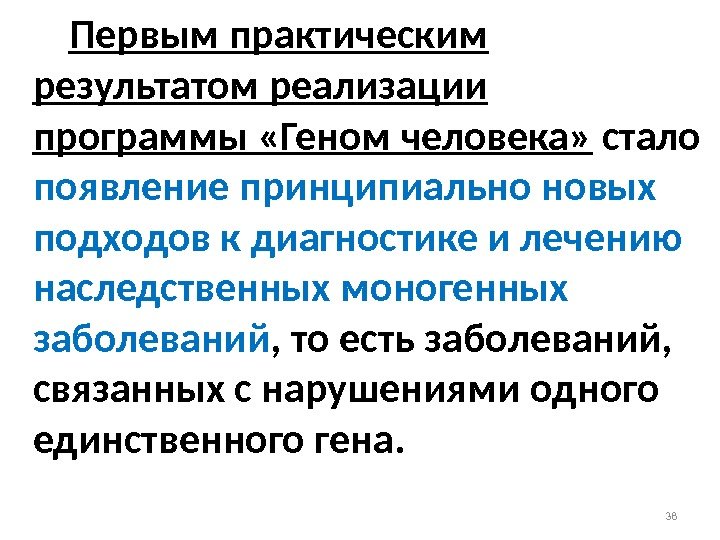 Первым практическим результатом реализации программы «Геном человека» стало появление принципиально новых подходов к диагностике и лечению наследственных моногенных заболеваний, то есть заболеваний, связанных с нарушениями одного единственного гена.

38